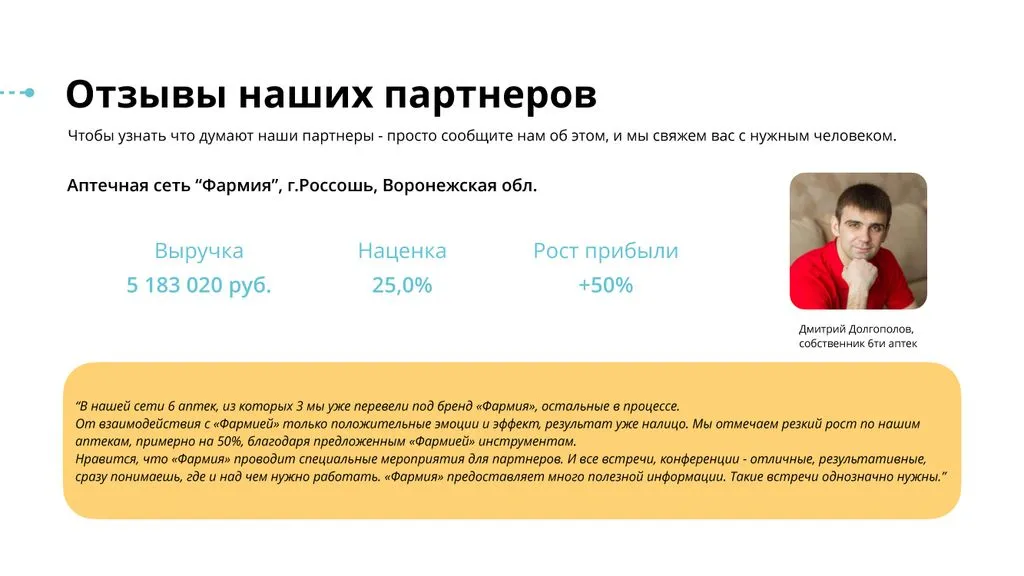 Отзывы наших партнеров

Чтобы узнать что думают наши партнеры - просто сообщите нам об этом, и мы свяжем вас с нужным человеком.

Аптечная сеть "Фармия", г.Россошь, Воронежская обл.

Выручка
5 183 020 руб.

Наценка
25,0%

Рост прибыли
+50%

Дмитрий Долгополов,
собственник 6ти аптек

"В нашей сети 6 аптек, из которых 3 мы уже перевели под бренд «Фармия», остальные в процессе.
От взаимодействия с «Фармией» только положительные эмоции и эффект, результат уже налицо. Мы отмечаем резкий рост по нашим аптекам, примерно на 50%, благодаря предложенным «Фармией» инструментам.
Нравится, что «Фармия» проводит специальные мероприятия для партнеров. И все встречи, конференции - отличные, результативные, сразу понимаешь, где и над чем нужно работать. «Фармия» предоставляет много полезной информации. Такие встречи однозначно нужны."